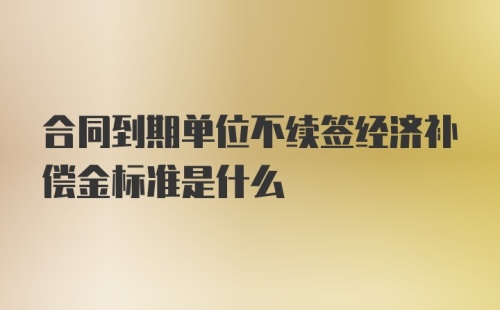 合同到期单位不续签经济补偿金标准是什么